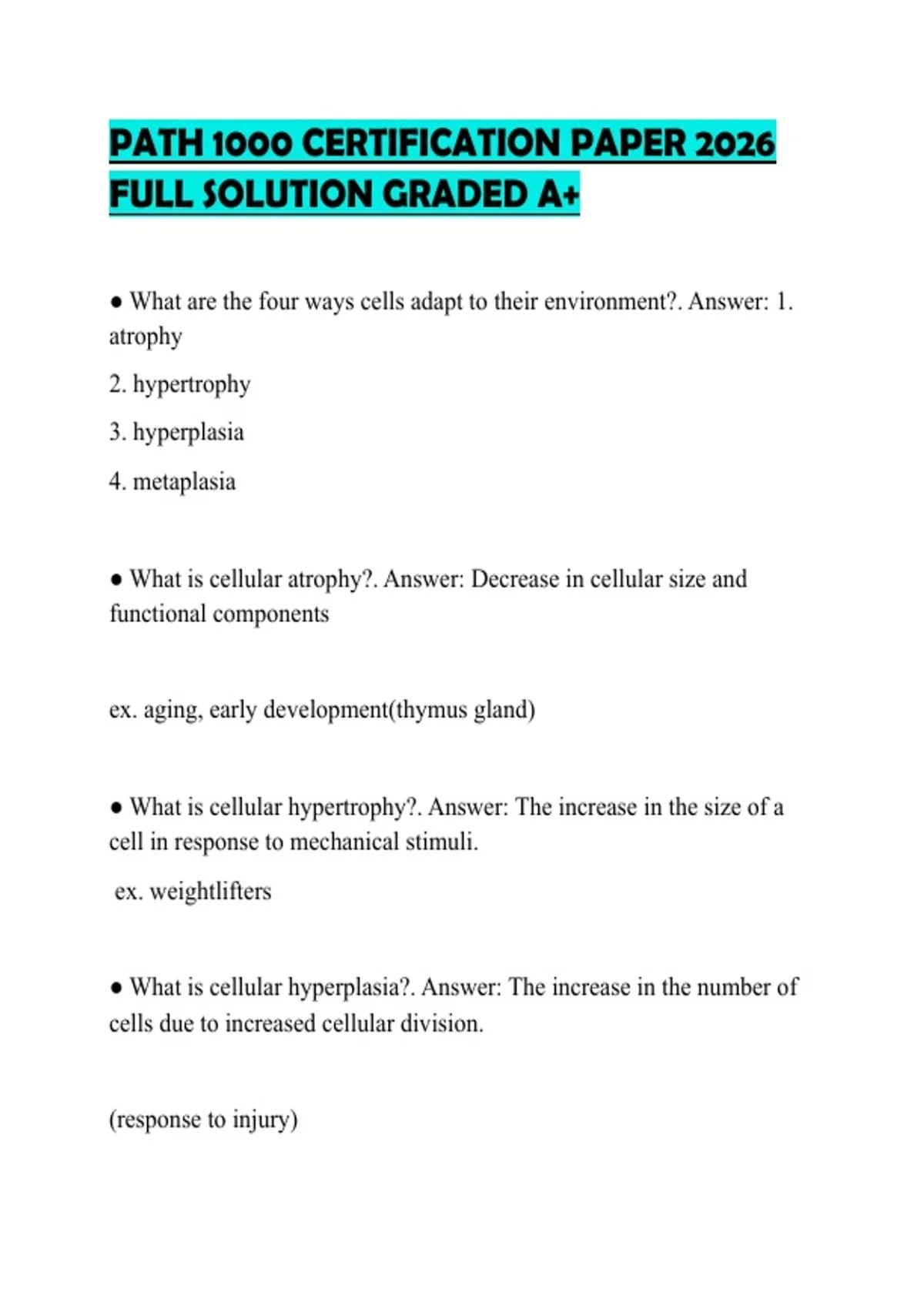 PATH 1000 CERTIFICATION PAPER 2026 FULL SOLUTION GRADED A+

● What are the four ways cells adapt to their environment?. Answer: 1. atrophy

2. hypertrophy

3. hyperplasia

4. metaplasia

● What is cellular atrophy?. Answer: Decrease in cellular size and functional components

ex. aging, early development(thymus gland)

● What is cellular hypertrophy?. Answer: The increase in the size of a cell in response to mechanical stimuli.

ex. weightlifters

● What is cellular hyperplasia?. Answer: The increase in the number of cells due to increased cellular division.

(response to injury)